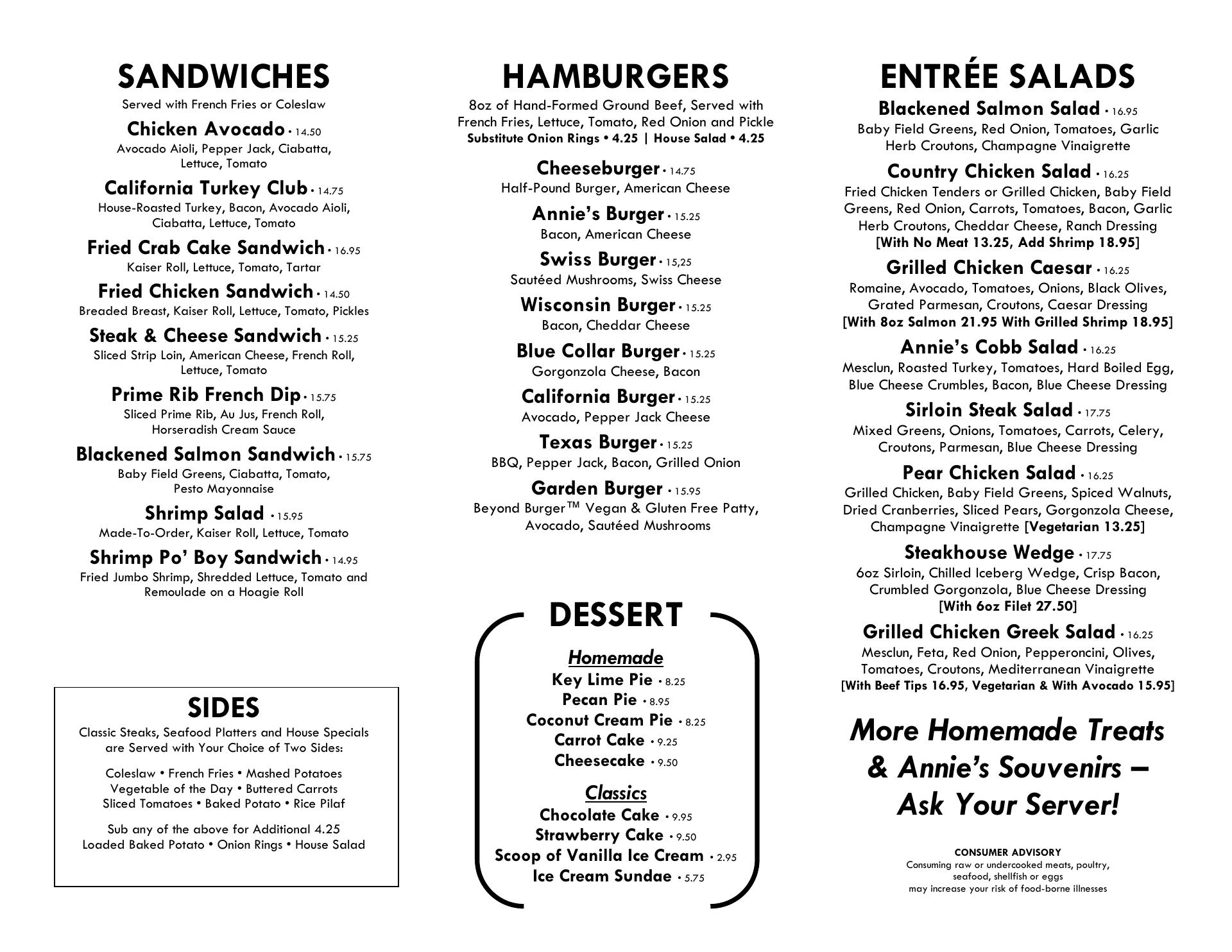 SANDWICHES
Served with French Fries or Coleslaw

Chicken Avocado • 14.50
Avocado Aioli, Pepper Jack, Ciabatta, Lettuce, Tomato

California Turkey Club • 14.75
House-Roasted Turkey, Bacon, Avocado Aioli, Ciabatta, Lettuce, Tomato

Fried Crab Cake Sandwich • 16.95
Kaiser Roll, Lettuce, Tomato, Tartar

Fried Chicken Sandwich • 14.50
Breaded Breast, Kaiser Roll, Lettuce, Tomato, Pickles

Steak & Cheese Sandwich • 15.25
Sliced Strip Loin, American Cheese, French Roll, Lettuce, Tomato

Prime Rib French Dip • 15.75
Sliced Prime Rib, Au Jus, French Roll, Horseradish Cream Sauce

Blackened Salmon Sandwich • 15.75
Baby Field Greens, Ciabatta, Tomato, Pesto Mayonnaise

Shrimp Salad • 15.95
Made-To-Order, Kaiser Roll, Lettuce, Tomato

Shrimp Po' Boy Sandwich • 14.95
Fried Jumbo Shrimp, Shredded Lettuce, Tomato and Remoulade on a Hoagie Roll

SIDES
Classic Steaks, Seafood Platters and House Specials are Served with Your Choice of Two Sides:

Coleslaw • French Fries • Mashed Potatoes
Vegetable of the Day • Buttered Carrots
Sliced Tomatoes • Baked Potato • Rice Pilaf

Sub any of the above for Additional 4.25
Loaded Baked Potato • Onion Rings • House Salad

HAMBURGERS
8oz of Hand-Formed Ground Beef, Served with French Fries, Lettuce, Tomato, Red Onion and Pickle
Substitute Onion Rings • 4.25 | House Salad • 4.25

Cheeseburger • 14.75
Half-Pound Burger, American Cheese

Annie's Burger • 15.25
Bacon, American Cheese

Swiss Burger • 15,25
Sautéed Mushrooms, Swiss Cheese

Wisconsin Burger • 15.25
Bacon, Cheddar Cheese

Blue Collar Burger • 15.25
Gorgonzola Cheese, Bacon

California Burger • 15.25
Avocado, Pepper Jack Cheese

Texas Burger • 15.25
BBQ, Pepper Jack, Bacon, Grilled Onion

Garden Burger • 15.95
Beyond Burger™ Vegan & Gluten Free Patty, Avocado, Sautéed Mushrooms

DESSERT
Homemade
Key Lime Pie • 8.25
Pecan Pie • 8.95
Coconut Cream Pie • 8.25
Carrot Cake • 9.25
Cheesecake • 9.50

Classics
Chocolate Cake • 9.95
Strawberry Cake • 9.50
Scoop of Vanilla Ice Cream • 2.95
Ice Cream Sundae • 5.75

ENTRÉE SALADS
Blackened Salmon Salad • 16.95
Baby Field Greens, Red Onion, Tomatoes, Garlic Herb Croutons, Champagne Vinaigrette

Country Chicken Salad • 16.25
Fried Chicken Tenders or Grilled Chicken, Baby Field Greens, Red Onion, Carrots, Tomatoes, Bacon, Garlic Herb Croutons, Cheddar Cheese, Ranch Dressing
[With No Meat 13.25, Add Shrimp 18.95]

Grilled Chicken Caesar • 16.25
Romaine, Avocado, Tomatoes, Onions, Black Olives, Grated Parmesan, Croutons, Caesar Dressing
[With 8oz Salmon 21.95 With Grilled Shrimp 18.95]

Annie's Cobb Salad • 16.25
Mesclun, Roasted Turkey, Tomatoes, Hard Boiled Egg, Blue Cheese Crumbles, Bacon, Blue Cheese Dressing

Sirloin Steak Salad • 17.75
Mixed Greens, Onions, Tomatoes, Carrots, Celery, Croutons, Parmesan, Blue Cheese Dressing

Pear Chicken Salad • 16.25
Grilled Chicken, Baby Field Greens, Spiced Walnuts, Dried Cranberries, Sliced Pears, Gorgonzola Cheese, Champagne Vinaigrette [Vegetarian 13.25]

Steakhouse Wedge • 17.75
6oz Sirloin, Chilled Iceberg Wedge, Crisp Bacon, Crumbled Gorgonzola, Blue Cheese Dressing
[With 6oz Filet 27.50]

Grilled Chicken Greek Salad • 16.25
Mesclun, Feta, Red Onion, Pepperoncini, Olives, Tomatoes, Croutons, Mediterranean Vinaigrette
[With Beef Tips 16.95, Vegetarian & With Avocado 15.95]

More Homemade Treats & Annie's Souvenirs – Ask Your Server!

CONSUMER ADVISORY
Consuming raw or undercooked meats, poultry, seafood, shellfish or eggs may increase your risk of food-borne illnesses